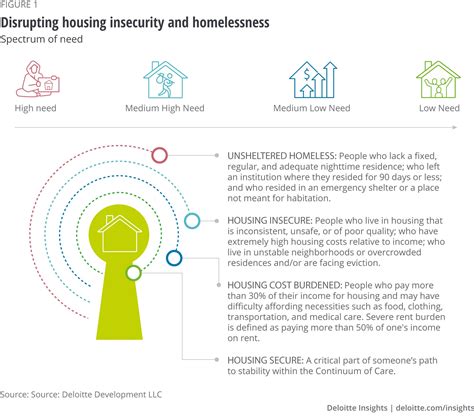 FIGURE 1

Disrupting housing insecurity and homelessness

Spectrum of need

High need

Medium High Need

Medium Low Need

Low Need

UNSHELTERED HOMELESS: People who lack a fixed, regular, and adequate nighttime residence; who left an institution where they resided for 90 days or less; and who resided in an emergency shelter or a place not meant for habitation.

HOUSING INSECURE: People who live in housing that is inconsistent, unsafe, or of poor quality; who have extremely high housing costs relative to income; who live in unstable neighborhoods or overcrowded residences and/or are facing eviction.

HOUSING COST BURDENED: People who pay more than 30% of their income for housing and may have difficulty affording necessities such as food, clothing, transportation, and medical care. Severe rent burden is defined as paying more than 50% of one's income on rent.

HOUSING SECURE: A critical part of someone's path to stability within the Continuum of Care.

Source: Source: Deloitte Development LLC

Deloitte Insights | deloitte.com/insights